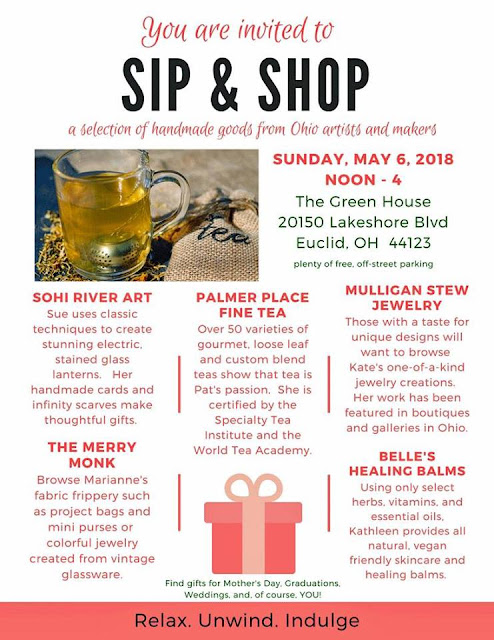 You are invited to

SIP & SHOP

a selection of handmade goods from Ohio artists and makers

tea

SUNDAY, MAY 6, 2018
NOON - 4
The Green House
20150 Lakeshore Blvd
Euclid, OH 44123
plenty of free, off-street parking

SOHI RIVER ART
Sue uses classic techniques to create stunning electric, stained glass lanterns. Her handmade cards and infinity scarves make thoughtful gifts.

THE MERRY MONK
Browse Marianne's fabric frippery such as project bags and mini purses or colorful jewelry created from vintage glassware.

PALMER PLACE FINE TEA
Over 50 varieties of gourmet, loose leaf and custom blend teas show that tea is Pat's passion. She is certified by the Specialty Tea Institute and the World Tea Academy.

Find gifts for Mother's Day, Graduations, Weddings, and, of course, YOU!

MULLIGAN STEW JEWELRY
Those with a taste for unique designs will want to browse Kate's one-of-a-kind jewelry creations. Her work has been featured in boutiques and galleries in Ohio.

BELLE'S HEALING BALMS
Using only select herbs, vitamins, and essential oils, Kathleen provides all natural, vegan friendly skincare and healing balms.

Relax. Unwind. Indulge